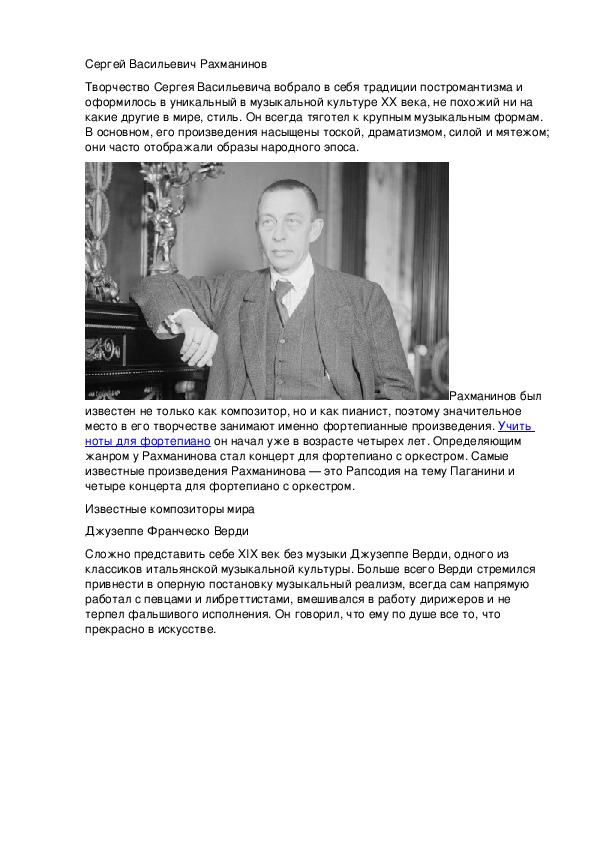 Сергей Васильевич Рахманинов

Творчество Сергея Васильевича вобрало в себя традиции постромантизма и оформилось в уникальный в музыкальной культуре XX века, не похожий ни на какие другие в мире, стиль. Он всегда тяготел к крупным музыкальным формам. В основном, его произведения насыщены тоской, драматизмом, силой и мятежом; они часто отображали образы народного эпоса.

Рахманинов был известен не только как композитор, но и как пианист, поэтому значительное место в его творчестве занимают именно фортепианные произведения. Учить ноты для фортепиано он начал уже в возрасте четырех лет. Определяющим жанром у Рахманинова стал концерт для фортепиано с оркестром. Самые известные произведения Рахманинова — это Рапсодия на тему Паганини и четыре концерта для фортепиано с оркестром.

Известные композиторы мира

Джузеппе Франческо Верди

Сложно представить себе XIX век без музыки Джузеппе Верди, одного из классиков итальянской музыкальной культуры. Больше всего Верди стремился привнести в оперную постановку музыкальный реализм, всегда сам напрямую работал с певцами и либреттистами, вмешивался в работу дирижеров и не терпел фальшивого исполнения. Он говорил, что ему по душе все то, что прекрасно в искусстве.